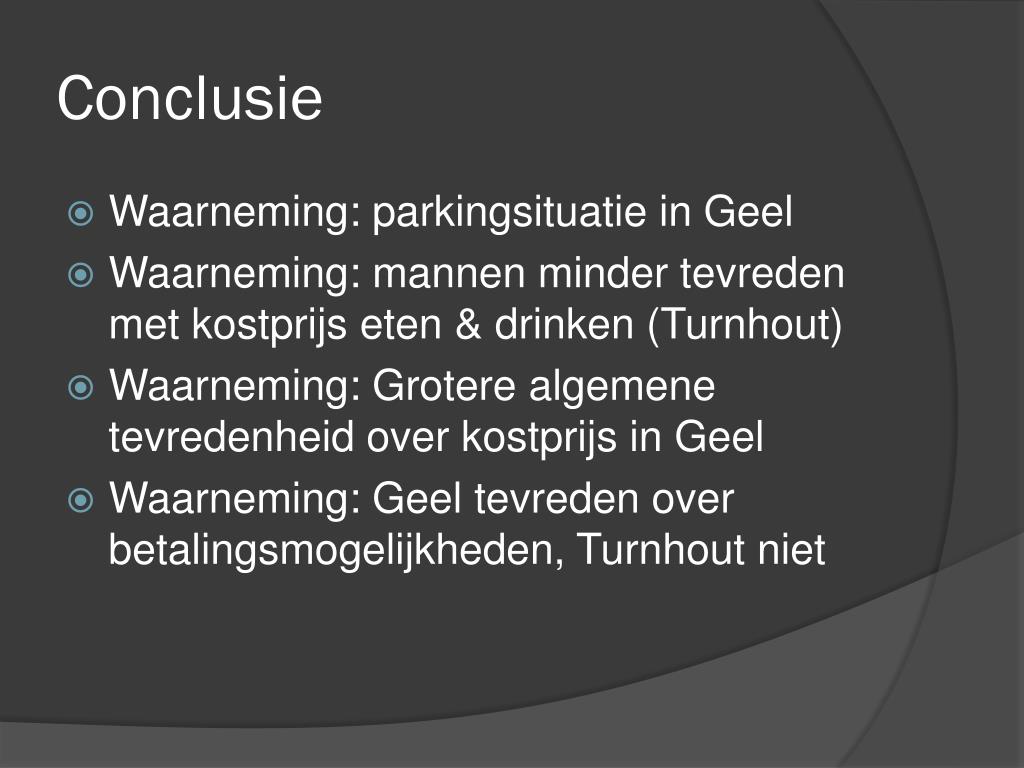 Conclusie

Waarneming: parkingsituatie in Geel

Waarneming: mannen minder tevreden met kostprijs eten & drinken (Turnhout)

Waarneming: Grotere algemene tevredenheid over kostprijs in Geel

Waarneming: Geel tevreden over betalingsmogelijkheden, Turnhout niet